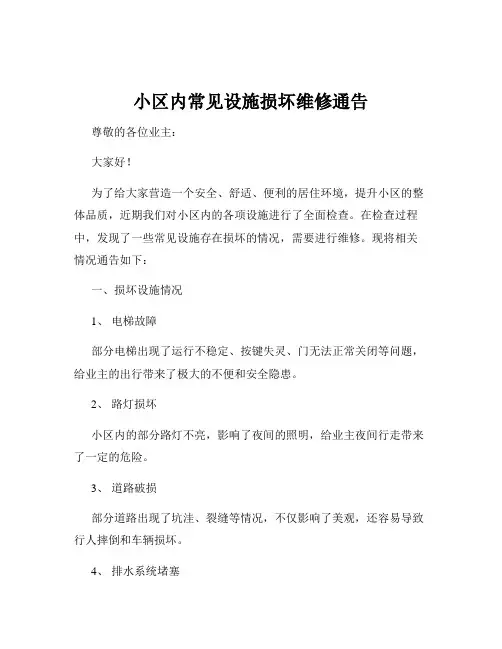 小区内常见设施损坏维修通告

尊敬的各位业主：

大家好！

为了给大家营造一个安全、舒适、便利的居住环境，提升小区的整体品质，近期我们对小区内的各项设施进行了全面检查。在检查过程中，发现了一些常见设施存在损坏的情况，需要进行维修。现将相关情况通告如下：

一、损坏设施情况

1、 电梯故障

部分电梯出现了运行不稳定、按键失灵、门无法正常关闭等问题，给业主的出行带来了极大的不便和安全隐患。

2、 路灯损坏

小区内的部分路灯不亮，影响了夜间的照明，给业主夜间行走带来了一定的危险。

3、 道路破损

部分道路出现了坑洼、裂缝等情况，不仅影响了美观，还容易导致行人摔倒和车辆损坏。

4、 排水系统堵塞